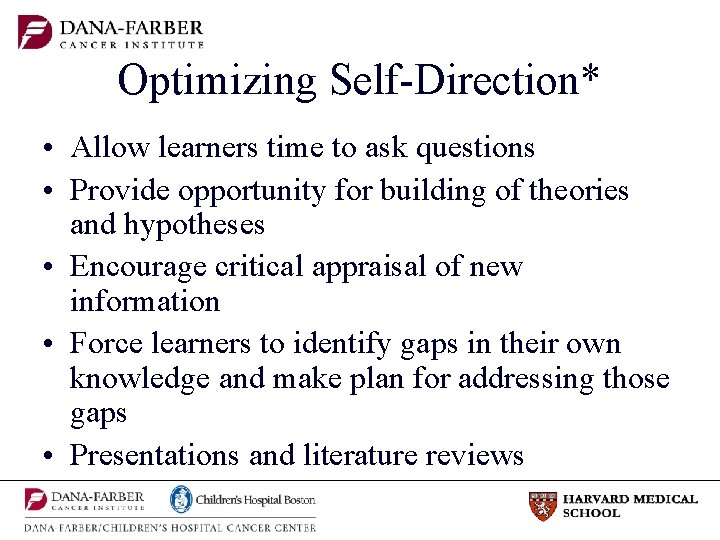 DANA-FARBER
CANCER INSTITUTE

Optimizing Self-Direction*

• Allow learners time to ask questions
• Provide opportunity for building of theories and hypotheses
• Encourage critical appraisal of new information
• Force learners to identify gaps in their own knowledge and make plan for addressing those gaps
• Presentations and literature reviews

DANA-FARBER
CANCER INSTITUTE
Children's Hospital Boston
DANA FARBER/CHILDREN'S HOSPITAL CANCER CENTER
HARVARD MEDICAL SCHOOL